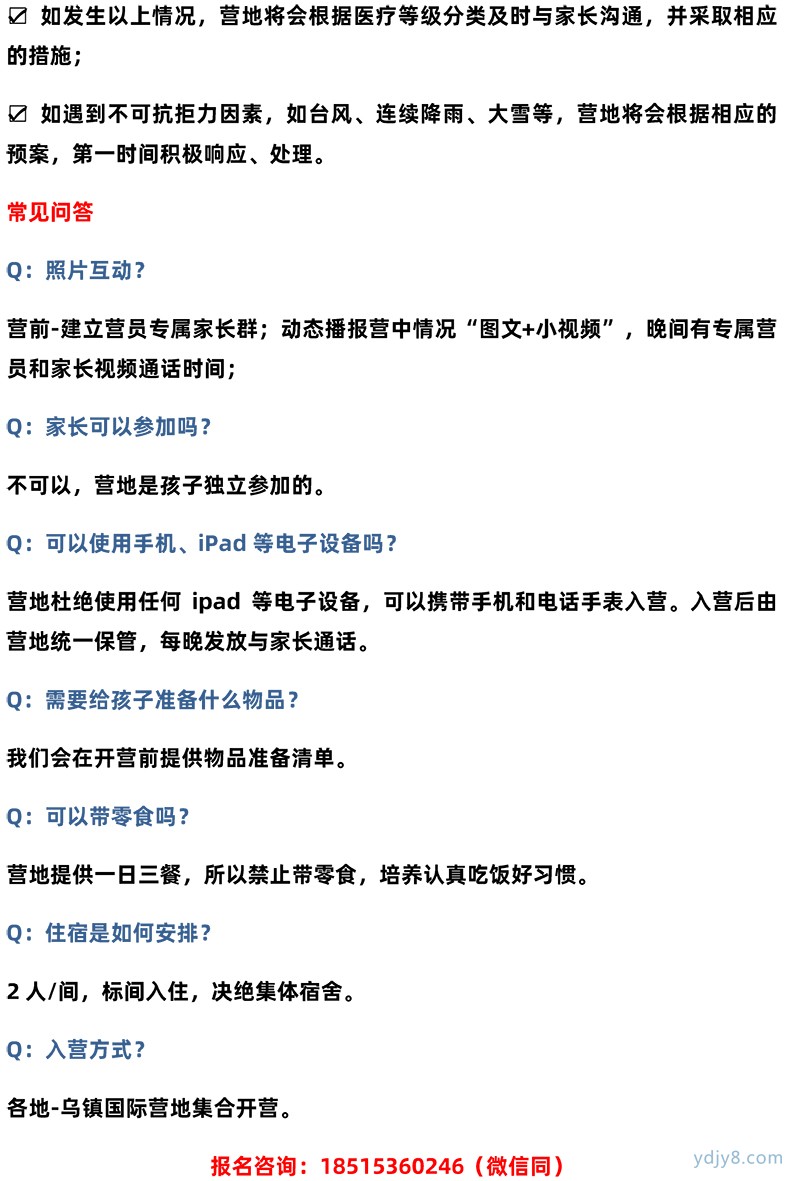 ☑ 如发生以上情况，营地将会根据医疗等级分类及时与家长沟通，并采取相应的措施；

☑ 如遇到不可抗拒力因素，如台风、连续降雨、大雪等，营地将会根据相应的预案，第一时间积极响应、处理。

常见问答

Q：照片互动？

营前-建立营员专属家长群；动态播报营中情况“图文+小视频”，晚间有专属营员和家长视频通话时间；

Q：家长可以参加吗？

不可以，营地是孩子独立参加的。

Q：可以使用手机、iPad 等电子设备吗？

营地杜绝使用任何 ipad 等电子设备，可以携带手机和电话手表入营。入营后由营地统一保管，每晚发放与家长通话。

Q：需要给孩子准备什么物品？

我们会在开营前提供物品准备清单。

Q：可以带零食吗？

营地提供一日三餐，所以禁止带零食，培养认真吃饭好习惯。

Q：住宿是如何安排？

2 人/间，标间入住，决绝集体宿舍。

Q：入营方式？

各地-乌镇国际营地集合开营。

报名咨询：18515360246（微信同）

ydjy8.com